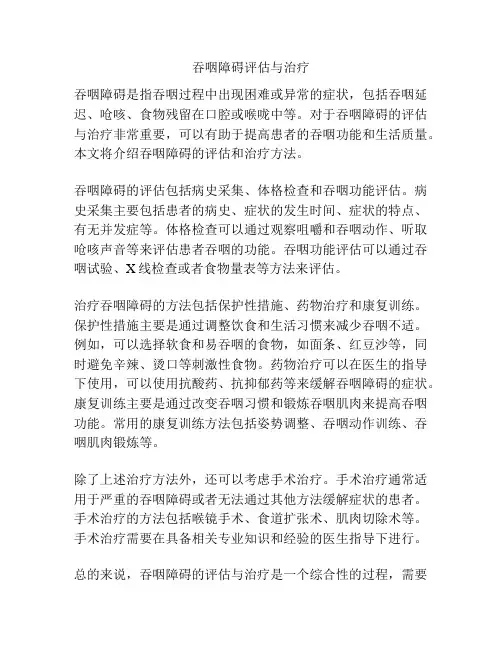 吞咽障碍评估与治疗

吞咽障碍是指吞咽过程中出现困难或异常的症状，包括吞咽延迟、呛咳、食物残留在口腔或喉咙中等。对于吞咽障碍的评估与治疗非常重要，可以有助于提高患者的吞咽功能和生活质量。本文将介绍吞咽障碍的评估和治疗方法。

吞咽障碍的评估包括病史采集、体格检查和吞咽功能评估。病史采集主要包括患者的病史、症状的发生时间、症状的特点、有无并发症等。体格检查可以通过观察咀嚼和吞咽动作、听取呛咳声音等来评估患者吞咽的功能。吞咽功能评估可以通过吞咽试验、X线检查或者食物量表等方法来评估。

治疗吞咽障碍的方法包括保护性措施、药物治疗和康复训练。保护性措施主要是通过调整饮食和生活习惯来减少吞咽不适。例如，可以选择软食和易吞咽的食物，如面条、红豆沙等，同时避免辛辣、烫口等刺激性食物。药物治疗可以在医生的指导下使用，可以使用抗酸药、抗抑郁药等来缓解吞咽障碍的症状。康复训练主要是通过改变吞咽习惯和锻炼吞咽肌肉来提高吞咽功能。常用的康复训练方法包括姿势调整、吞咽动作训练、吞咽肌肉锻炼等。

除了上述治疗方法外，还可以考虑手术治疗。手术治疗通常适用于严重的吞咽障碍或者无法通过其他方法缓解症状的患者。手术治疗的方法包括喉镜手术、食道扩张术、肌肉切除术等。手术治疗需要在具备相关专业知识和经验的医生指导下进行。

总的来说，吞咽障碍的评估与治疗是一个综合性的过程，需要